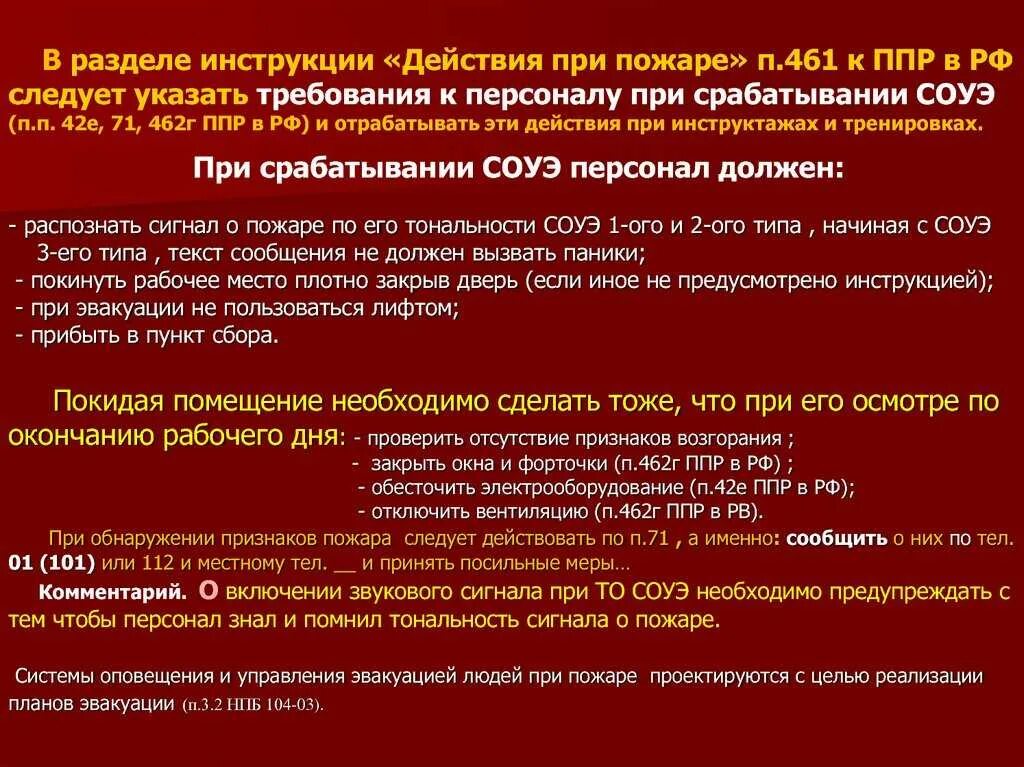 В разделе инструкции «Действия при пожаре» п.461 к ППР в РФ следует указать требования к персоналу при срабатывании СОУЭ (п.п. 42е, 71, 462г ППР в РФ) и отрабатывать эти действия при инструктажах и тренировках.

При срабатывании СОУЭ персонал должен:

- распознать сигнал о пожаре по его тональности СОУЭ 1-ого и 2-ого типа , начиная с СОУЭ 3-его типа , текст сообщения не должен вызвать паники;
- покинуть рабочее место плотно закрыв дверь (если иное не предусмотрено инструкцией);
- при эвакуации не пользоваться лифтом;
- прибыть в пункт сбора.

Покидая помещение необходимо сделать тоже, что при его осмотре по окончанию рабочего дня: - проверить отсутствие признаков возгорания ;
- закрыть окна и форточки (п.462г ППР в РФ) ;
- обесточить электрооборудование (п.42е ППР в РФ);
- отключить вентиляцию (п.462г ППР в РВ).

При обнаружении признаков пожара следует действовать по п.71 , а именно: сообщить о них по тел. 01 (101) или 112 и местному тел. __ и принять посильные меры.

Комментарий. О включении звукового сигнала при ТО СОУЭ необходимо предупреждать с тем чтобы персонал знал и помнил тональность сигнала о пожаре.

Системы оповещения и управления эвакуацией людей при пожаре проектируются с целью реализации планов эвакуации (п.3.2 НПБ 104-03).